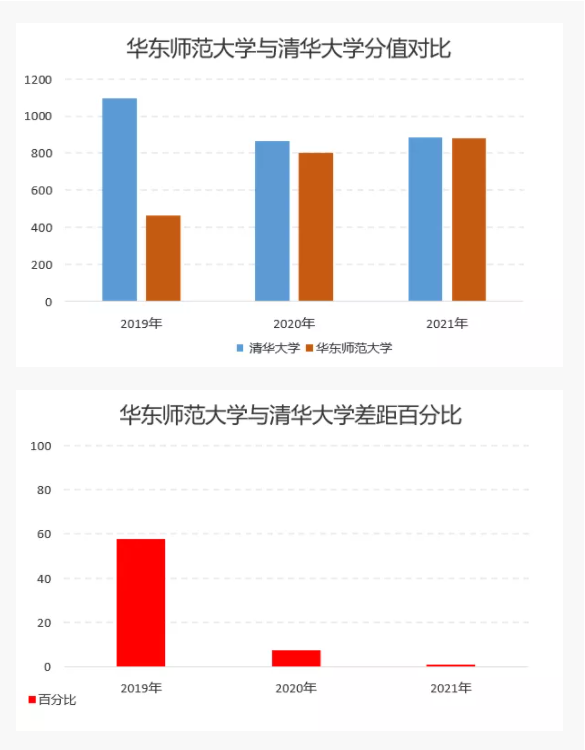 华东师范大学与清华大学分值对比

1200
1000
800
600
400
200
0

2019年
2020年
2021年

清华大学 华东师范大学

华东师范大学与清华大学差距百分比

100
80
60
40
20
0

2019年
2020年
2021年

百分比